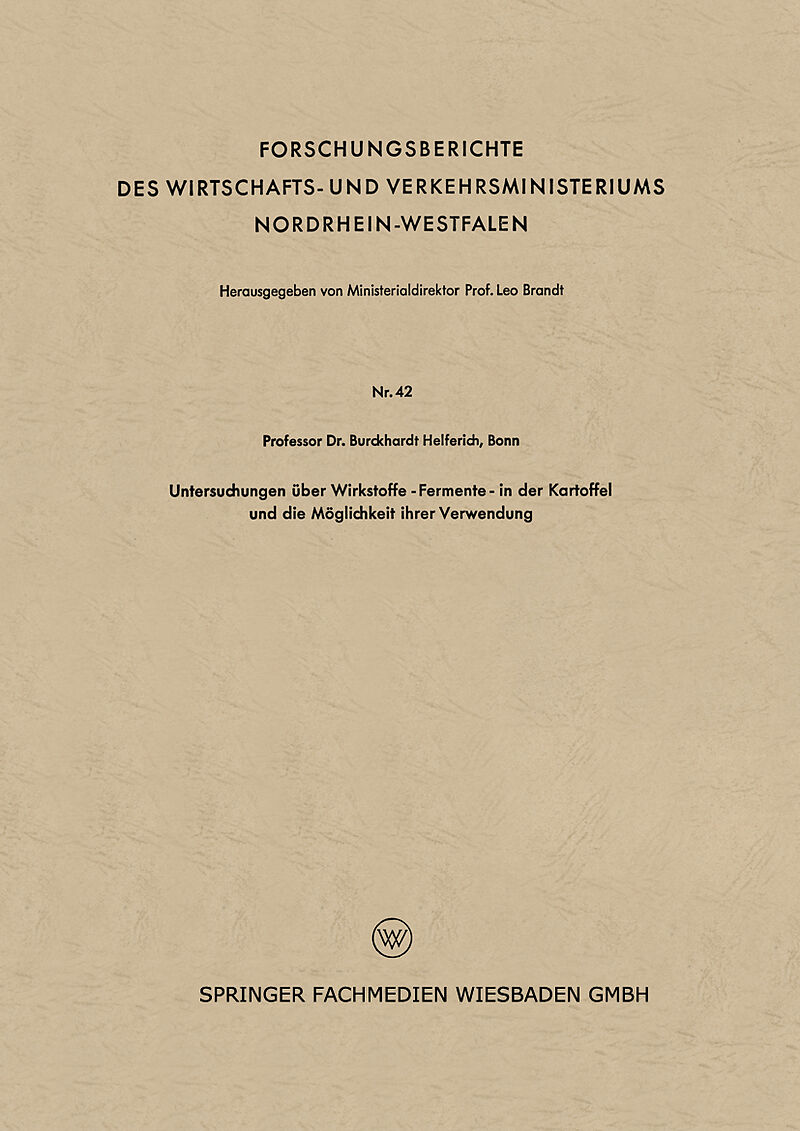 FORSCHUNGSBERICHTE
DES WIRTSCHAFTS- UND VERKEHRSMINISTERIUMS
NORDRHEIN-WESTFALEN

Herausgegeben von Ministerialdirektor Prof. Leo Brandt

Nr. 42

Professor Dr. Burckhardt Helferich, Bonn

Untersuchungen über Wirkstoffe - Fermente - in der Kartoffel und die Möglichkeit ihrer Verwendung

W

SPRINGER FACHMEDIEN WIESBADEN GMBH